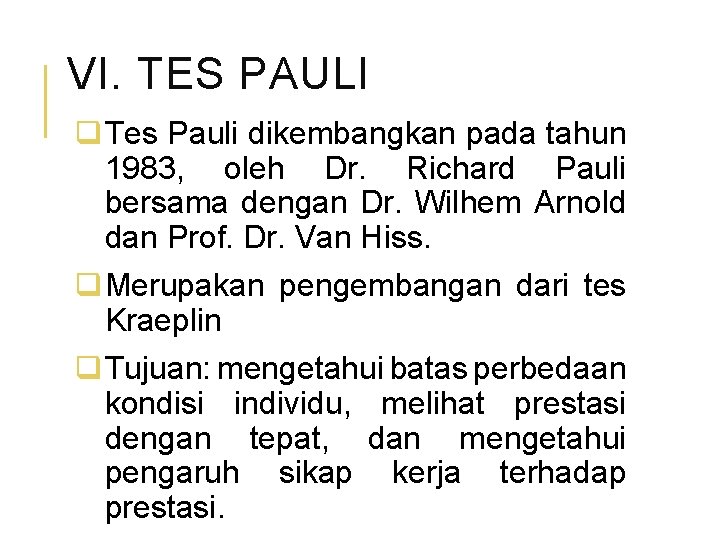 VI. TES PAULI

☐ Tes Pauli dikembangkan pada tahun 1983, oleh Dr. Richard Pauli bersama dengan Dr. Wilhem Arnold dan Prof. Dr. Van Hiss.

☐ Merupakan pengembangan dari tes Kraeplin

☐ Tujuan: mengetahui batas perbedaan kondisi individu, melihat prestasi dengan tepat, dan mengetahui pengaruh sikap kerja terhadap prestasi.